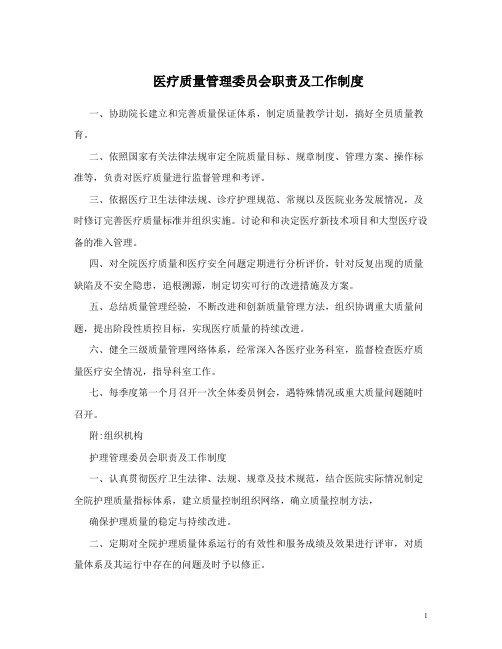 医疗质量管理委员会职责及工作制度

一、协助院长建立和完善质量保证体系，制定质量教学计划，搞好全员质量教育。

二、依照国家有关法律法规审定全院质量目标、规章制度、管理方案、操作标准等，负责对医疗质量进行监督管理和考评。

三、依据医疗卫生法律法规、诊疗护理规范、常规以及医院业务发展情况，及时修订完善医疗质量标准并组织实施。讨论和和决定医疗新技术项目和大型医疗设备的准入管理。

四、对全院医疗质量和医疗安全问题定期进行分析评价，针对反复出现的质量缺陷及不安全隐患，追根溯源，制定切实可行的改进措施及方案。

五、总结质量管理经验，不断改进和创新质量管理方法，组织协调重大质量问题，提出阶段性质控目标，实现医疗质量的持续改进。

六、健全三级质量管理网络体系，经常深入各医疗业务科室，监督检查医疗质量医疗安全情况，指导科室工作。

七、每季度第一个月召开一次全体委员例会，遇特殊情况或重大质量问题随时召开。

附:组织机构

护理管理委员会职责及工作制度

一、认真贯彻医疗卫生法律、法规、规章及技术规范，结合医院实际情况制定全院护理质量指标体系，建立质量控制组织网络，确立质量控制方法，

确保护理质量的稳定与持续改进。

二、定期对全院护理质量体系运行的有效性和服务成绩及效果进行评审，对质量体系及其运行中存在的问题及时予以修正。

1